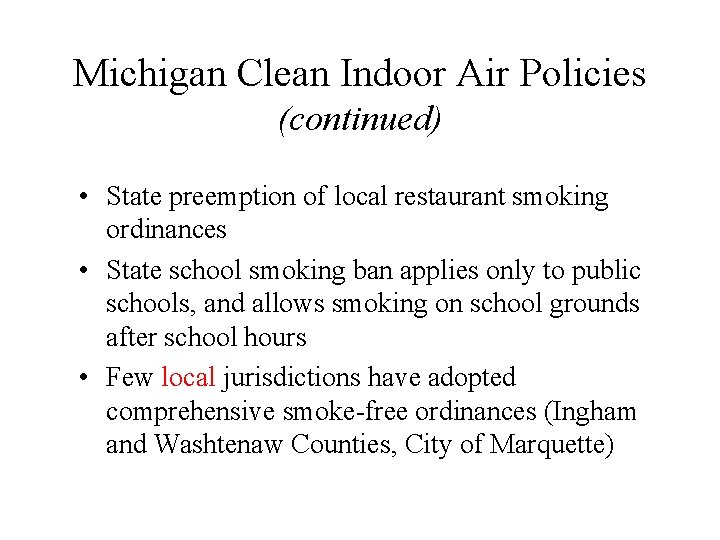 Michigan Clean Indoor Air Policies
(continued)

• State preemption of local restaurant smoking ordinances

• State school smoking ban applies only to public schools, and allows smoking on school grounds after school hours

• Few local jurisdictions have adopted comprehensive smoke-free ordinances (Ingham and Washtenaw Counties, City of Marquette)